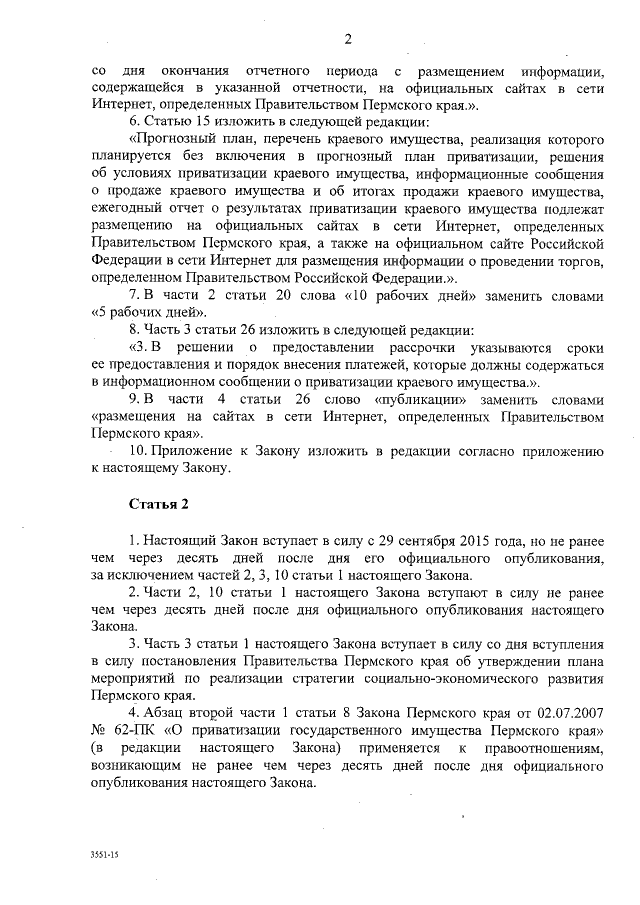 2

со дня окончания отчетного периода с размещением информации, содержащейся в указанной отчетности, на официальных сайтах в сети Интернет, определенных Правительством Пермского края.».

6. Статью 15 изложить в следующей редакции:

«Прогнозный план, перечень краевого имущества, реализация которого планируется без включения в прогнозный план приватизации, решения об условиях приватизации краевого имущества, информационные сообщения о продаже краевого имущества и об итогах продажи краевого имущества, ежегодный отчет о результатах приватизации краевого имущества подлежат размещению на официальных сайтах в сети Интернет, определенных Правительством Пермского края, а также на официальном сайте Российской Федерации в сети Интернет для размещения информации о проведении торгов, определенном Правительством Российской Федерации.».

7. В части 2 статьи 20 слова «10 рабочих дней» заменить словами «5 рабочих дней».

8. Часть 3 статьи 26 изложить в следующей редакции:

«3. В решении о предоставлении рассрочки указываются сроки ее предоставления и порядок внесения платежей, которые должны содержаться в информационном сообщении о приватизации краевого имущества.».

9. В части 4 статьи 26 слово «публикации» заменить словами «размещения на сайтах в сети Интернет, определенных Правительством Пермского края».

10. Приложение к Закону изложить в редакции согласно приложению к настоящему Закону.

Статья 2

1. Настоящий Закон вступает в силу с 29 сентября 2015 года, но не ранее чем через десять дней после дня его официального опубликования, за исключением частей 2, 3, 10 статьи 1 настоящего Закона.

2. Части 2, 10 статьи 1 настоящего Закона вступают в силу не ранее чем через десять дней после дня официального опубликования настоящего Закона.

3. Часть 3 статьи 1 настоящего Закона вступает в силу со дня вступления в силу постановления Правительства Пермского края об утверждении плана мероприятий по реализации стратегии социально-экономического развития Пермского края.

4. Абзац второй части 1 статьи 8 Закона Пермского края от 02.07.2007 № 62-ПК «О приватизации государственного имущества Пермского края» (в редакции настоящего Закона) применяется к правоотношениям, возникающим не ранее чем через десять дней после дня официального опубликования настоящего Закона.

3551-15